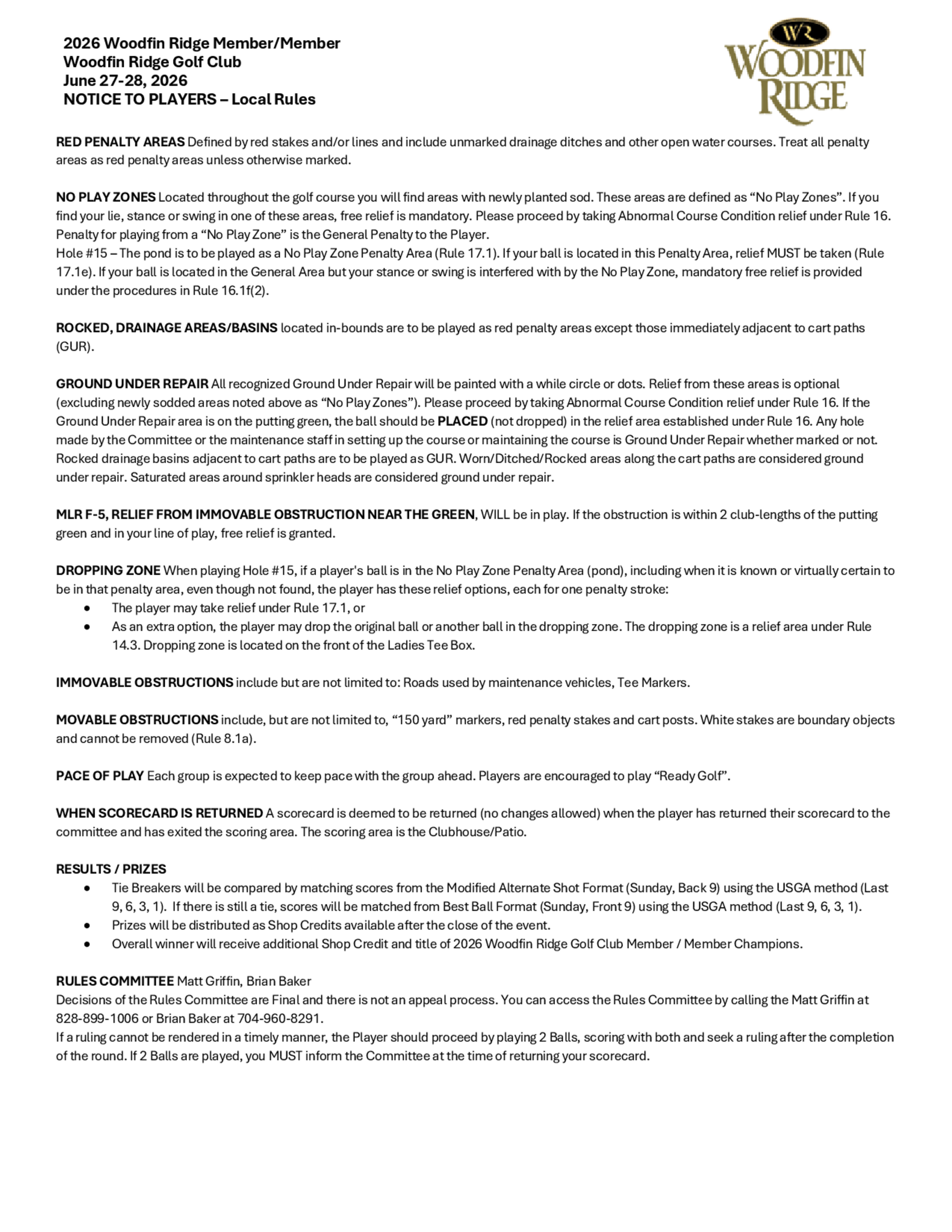 2026 Woodfin Ridge Member/Member
Woodfin Ridge Golf Club
June 27-28, 2026
NOTICE TO PLAYERS – Local Rules

WR
WOODFIN
RIDGE

RED PENALTY AREAS Defined by red stakes and/or lines and include unmarked drainage ditches and other open water courses. Treat all penalty areas as red penalty areas unless otherwise marked.

NO PLAY ZONES Located throughout the golf course you will find areas with newly planted sod. These areas are defined as "No Play Zones". If you find your lie, stance or swing in one of these areas, free relief is mandatory. Please proceed by taking Abnormal Course Condition relief under Rule 16. Penalty for playing from a "No Play Zone" is the General Penalty to the Player.
Hole #15 – The pond is to be played as a No Play Zone Penalty Area (Rule 17.1). If your ball is located in this Penalty Area, relief MUST be taken (Rule 17.1e). If your ball is located in the General Area but your stance or swing is interfered with by the No Play Zone, mandatory free relief is provided under the procedures in Rule 16.1f(2).

ROCKED, DRAINAGE AREAS/BASINS located in-bounds are to be played as red penalty areas except those immediately adjacent to cart paths (GUR).

GROUND UNDER REPAIR All recognized Ground Under Repair will be painted with a while circle or dots. Relief from these areas is optional (excluding newly sodded areas noted above as "No Play Zones"). Please proceed by taking Abnormal Course Condition relief under Rule 16. If the Ground Under Repair area is on the putting green, the ball should be PLACED (not dropped) in the relief area established under Rule 16. Any hole made by the Committee or the maintenance staff in setting up the course or maintaining the course is Ground Under Repair whether marked or not. Rocked drainage basins adjacent to cart paths are to be played as GUR. Worn/Ditched/Rocked areas along the cart paths are considered ground under repair. Saturated areas around sprinkler heads are considered ground under repair.

MLR F-5, RELIEF FROM IMMOVABLE OBSTRUCTION NEAR THE GREEN, WILL be in play. If the obstruction is within 2 club-lengths of the putting green and in your line of play, free relief is granted.

DROPPING ZONE When playing Hole #15, if a player's ball is in the No Play Zone Penalty Area (pond), including when it is known or virtually certain to be in that penalty area, even though not found, the player has these relief options, each for one penalty stroke:
• The player may take relief under Rule 17.1, or
• As an extra option, the player may drop the original ball or another ball in the dropping zone. The dropping zone is a relief area under Rule 14.3. Dropping zone is located on the front of the Ladies Tee Box.

IMMOVABLE OBSTRUCTIONS include but are not limited to: Roads used by maintenance vehicles, Tee Markers.

MOVABLE OBSTRUCTIONS include, but are not limited to, "150 yard" markers, red penalty stakes and cart posts. White stakes are boundary objects and cannot be removed (Rule 8.1a).

PACE OF PLAY Each group is expected to keep pace with the group ahead. Players are encouraged to play "Ready Golf".

WHEN SCORECARD IS RETURNED A scorecard is deemed to be returned (no changes allowed) when the player has returned their scorecard to the committee and has exited the scoring area. The scoring area is the Clubhouse/Patio.

RESULTS / PRIZES
• Tie Breakers will be compared by matching scores from the Modified Alternate Shot Format (Sunday, Back 9) using the USGA method (Last 9, 6, 3, 1). If there is still a tie, scores will be matched from Best Ball Format (Sunday, Front 9) using the USGA method (Last 9, 6, 3, 1).
• Prizes will be distributed as Shop Credits available after the close of the event.
• Overall winner will receive additional Shop Credit and title of 2026 Woodfin Ridge Golf Club Member / Member Champions.

RULES COMMITTEE Matt Griffin, Brian Baker
Decisions of the Rules Committee are Final and there is not an appeal process. You can access the Rules Committee by calling the Matt Griffin at 828-899-1006 or Brian Baker at 704-960-8291.
If a ruling cannot be rendered in a timely manner, the Player should proceed by playing 2 Balls, scoring with both and seek a ruling after the completion of the round. If 2 Balls are played, you MUST inform the Committee at the time of returning your scorecard.